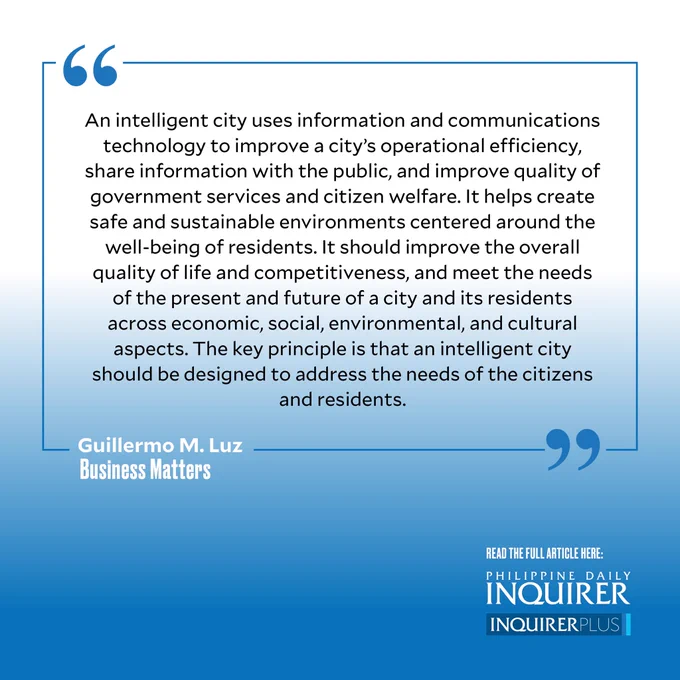 An intelligent city uses information and communications technology to improve a city's operational efficiency, share information with the public, and improve quality of government services and citizen welfare. It helps create safe and sustainable environments centered around the well-being of residents. It should improve the overall quality of life and competitiveness, and meet the needs of the present and future of a city and its residents across economic, social, environmental, and cultural aspects. The key principle is that an intelligent city should be designed to address the needs of the citizens and residents.

Guillermo M. Luz
Business Matters

READ THE FULL ARTICLE HERE:
PHILIPPINE DAILY
INQUIRER
INQUIRERPLUS